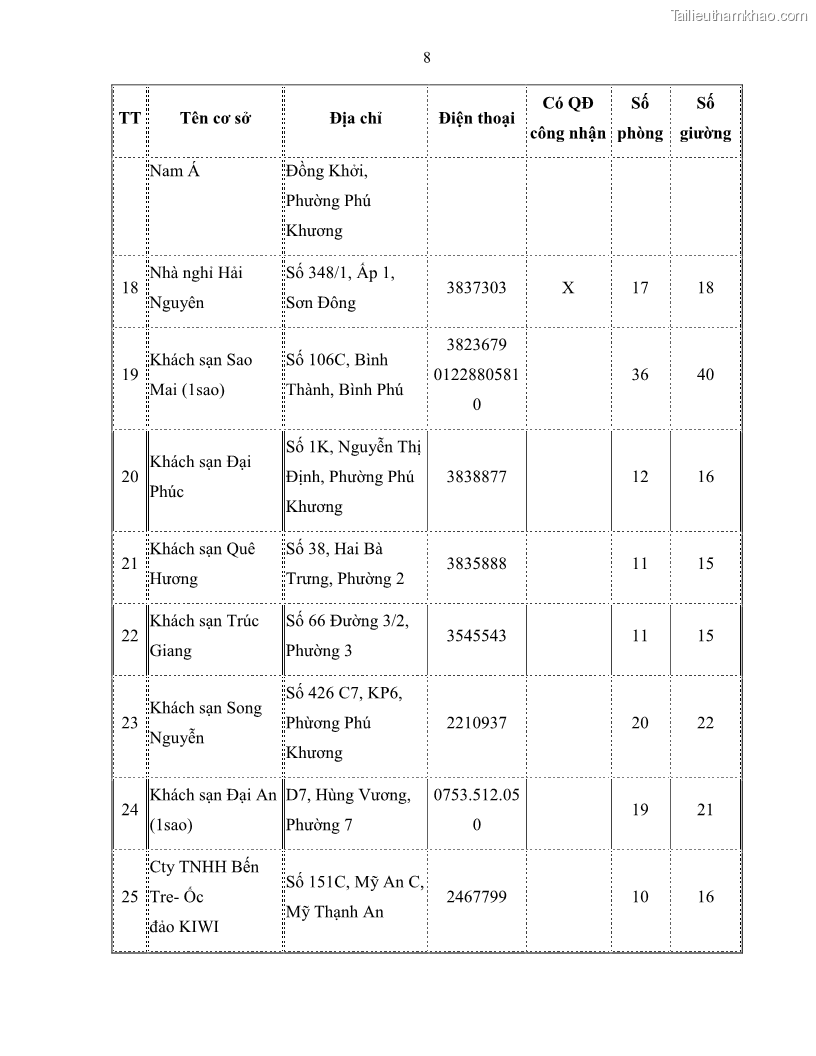 Tailieuthamkhao.com

8

| TT | Tên cơ sở | Địa chỉ | Điện thoại | Có QĐ công nhận | Số phòng | Số giường |
|---|---|---|---|---|---|---|
| | Nam Á | Đồng Khởi, Phường Phú Khương | | | | |
| 18 | Nhà nghỉ Hải Nguyên | Số 348/1, Ấp 1, Sơn Đông | 3837303 | X | 17 | 18 |
| 19 | Khách sạn Sao Mai (1sao) | Số 106C, Bình Thành, Bình Phú | 3823679 01228805810 | | 36 | 40 |
| 20 | Khách sạn Đại Phúc | Số 1K, Nguyễn Thị Định, Phường Phú Khương | 3838877 | | 12 | 16 |
| 21 | Khách sạn Quê Hương | Số 38, Hai Bà Trưng, Phường 2 | 3835888 | | 11 | 15 |
| 22 | Khách sạn Trúc Giang | Số 66 Đường 3/2, Phường 3 | 3545543 | | 11 | 15 |
| 23 | Khách sạn Song Nguyễn | Số 426 C7, KP6, Phường Phú Khương | 2210937 | | 20 | 22 |
| 24 | Khách sạn Đại An (1sao) | D7, Hùng Vương, Phường 7 | 0753.512.050 | | 19 | 21 |
| 25 | Cty TNHH Bến Tre- Ốc đảo KIWI | Số 151C, Mỹ An C, Mỹ Thạnh An | 2467799 | | 10 | 16 |